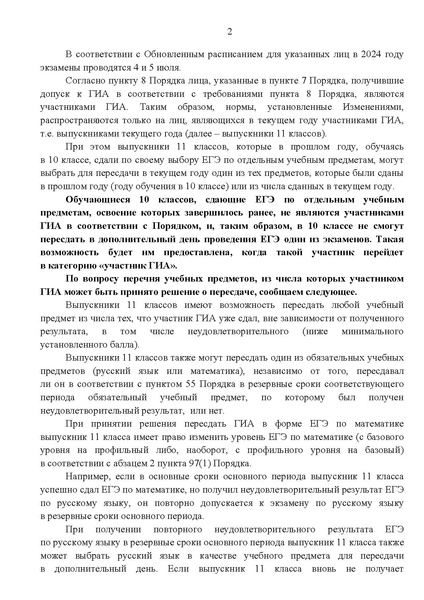 2

В соответствии с Обновленным расписанием для указанных лиц в 2024 году экзамены проводятся 4 и 5 июля.

Согласно пункту 8 Порядка лица, указанные в пункте 7 Порядка, получившие допуск к ГИА в соответствии с требованиями пункта 8 Порядка, являются участниками ГИА. Таким образом, нормы, установленные Изменениями, распространяются только на лиц, являющихся в текущем году участниками ГИА, т.е. выпускниками текущего года (далее – выпускники 11 классов).

При этом выпускники 11 классов, которые в прошлом году, обучаясь в 10 классе, сдали по своему выбору ЕГЭ по отдельным учебным предметам, могут выбрать для пересдачи в текущем году один из тех предметов, которые были сданы в прошлом году (году обучения в 10 классе) или из числа сданных в текущем году.

Обучающиеся 10 классов, сдающие ЕГЭ по отдельным учебным предметам, освоение которых завершилось ранее, не являются участниками ГИА в соответствии с Порядком, и, таким образом, в 10 классе не смогут пересдать в дополнительный день проведения ЕГЭ один из экзаменов. Такая возможность будет им предоставлена, когда такой участник перейдет в категорию «участник ГИА».

По вопросу перечня учебных предметов, из числа которых участником ГИА может быть принято решение о пересдаче, сообщаем следующее.

Выпускники 11 классов имеют возможность пересдать любой учебный предмет из числа тех, что участник ГИА уже сдал, вне зависимости от полученного результата, в том числе неудовлетворительного (ниже минимального установленного балла).

Выпускники 11 классов также могут пересдать один из обязательных учебных предметов (русский язык или математика), независимо от того, пересдавал ли он в соответствии с пунктом 55 Порядка в резервные сроки соответствующего периода обязательный учебный предмет, по которому был получен неудовлетворительный результат, или нет.

При принятии решения пересдать ГИА в форме ЕГЭ по математике выпускник 11 класса имеет право изменить уровень ЕГЭ по математике (с базового уровня на профильный либо, наоборот, с профильного уровня на базовый) в соответствии с абзацем 2 пункта 97(1) Порядка.

Например, если в основные сроки основного периода выпускник 11 класса успешно сдал ЕГЭ по математике, но получил неудовлетворительный результат ЕГЭ по русскому языку, он повторно допускается к экзамену по русскому языку в резервные сроки основного периода.

При получении повторного неудовлетворительного результата ЕГЭ по русскому языку в резервные сроки основного периода выпускник 11 класса также может выбрать русский язык в качестве учебного предмета для пересдачи в дополнительный день. Если выпускник 11 класса вновь не получает